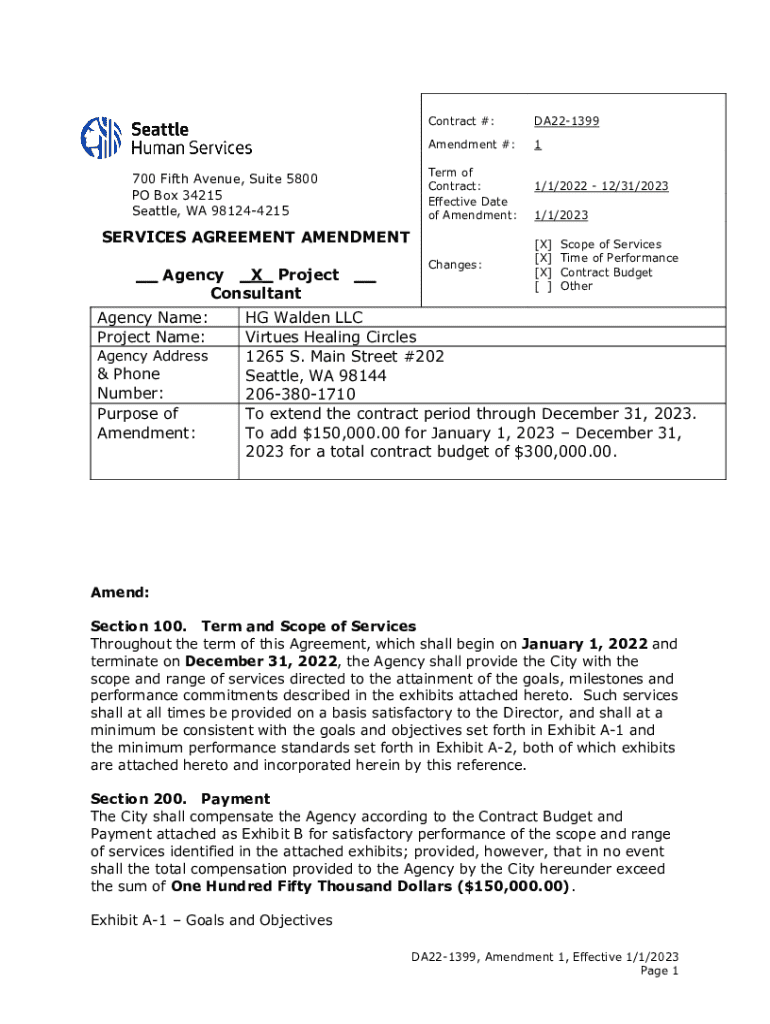 Seattle Human Services

700 Fifth Avenue, Suite 5800
PO Box 34215
Seattle, WA 98124-4215

SERVICES AGREEMENT AMENDMENT

__ Agency _X_ Project __ Consultant

| Contract #: | DA22-1399 |
|---|---|
| Amendment #: | 1 |
| Term of Contract: | 1/1/2022 - 12/31/2023 |
| Effective Date of Amendment: | 1/1/2023 |
| Changes: | [X] Scope of Services [X] Time of Performance [X] Contract Budget [ ] Other |

| Agency Name: | HG Walden LLC |
|---|---|
| Project Name: | Virtues Healing Circles |
| Agency Address & Phone Number: | 1265 S. Main Street #202 Seattle, WA 98144 206-380-1710 |
| Purpose of Amendment: | To extend the contract period through December 31, 2023. To add $150,000.00 for January 1, 2023 – December 31, 2023 for a total contract budget of $300,000.00. |

Amend:

Section 100. Term and Scope of Services
Throughout the term of this Agreement, which shall begin on January 1, 2022 and terminate on December 31, 2022, the Agency shall provide the City with the scope and range of services directed to the attainment of the goals, milestones and performance commitments described in the exhibits attached hereto. Such services shall at all times be provided on a basis satisfactory to the Director, and shall at a minimum be consistent with the goals and objectives set forth in Exhibit A-1 and the minimum performance standards set forth in Exhibit A-2, both of which exhibits are attached hereto and incorporated herein by this reference.

Section 200. Payment
The City shall compensate the Agency according to the Contract Budget and Payment attached as Exhibit B for satisfactory performance of the scope and range of services identified in the attached exhibits; provided, however, that in no event shall the total compensation provided to the Agency by the City hereunder exceed the sum of One Hundred Fifty Thousand Dollars ($150,000.00).

Exhibit A-1 – Goals and Objectives

DA22-1399, Amendment 1, Effective 1/1/2023
Page 1